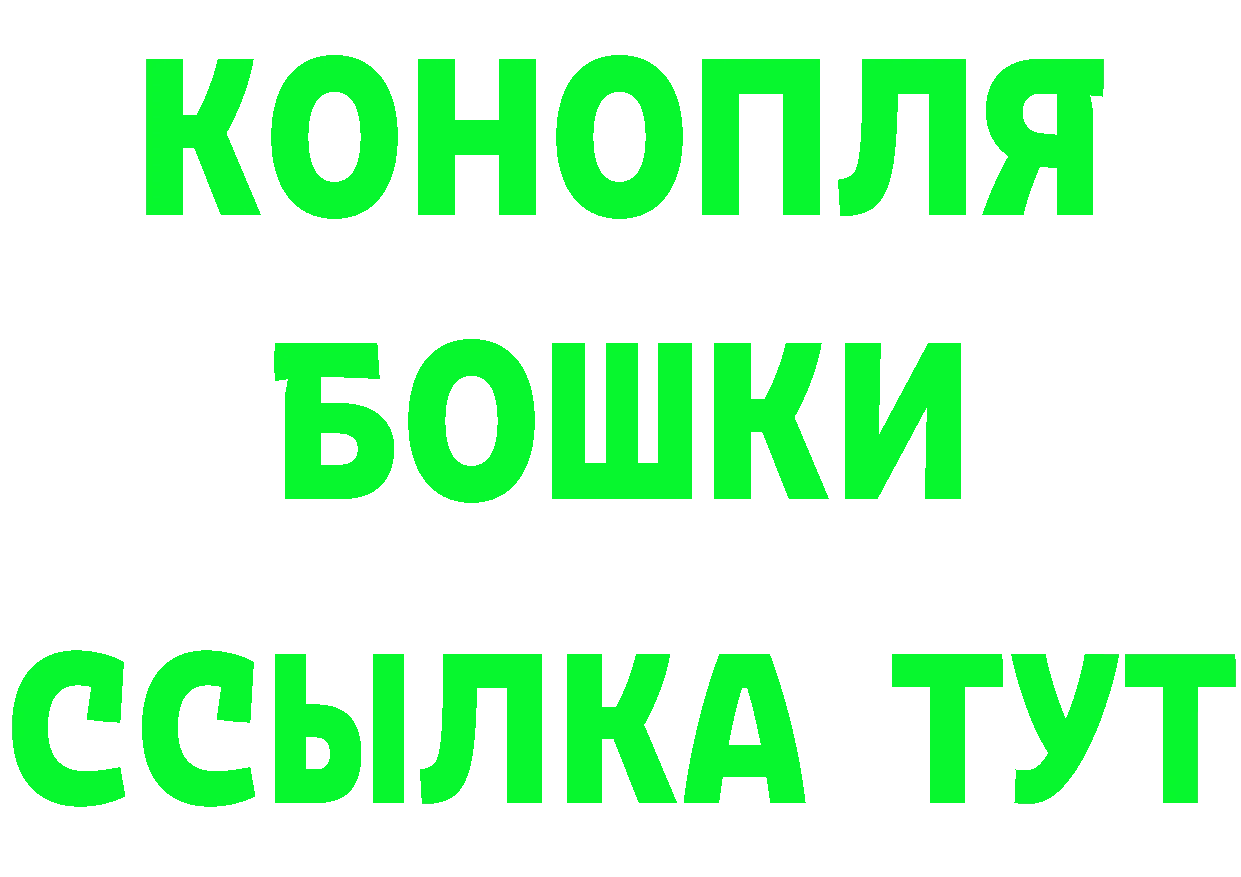 КОНОПЛЯ
БОШКИ
ССЫЛКА ТУТ